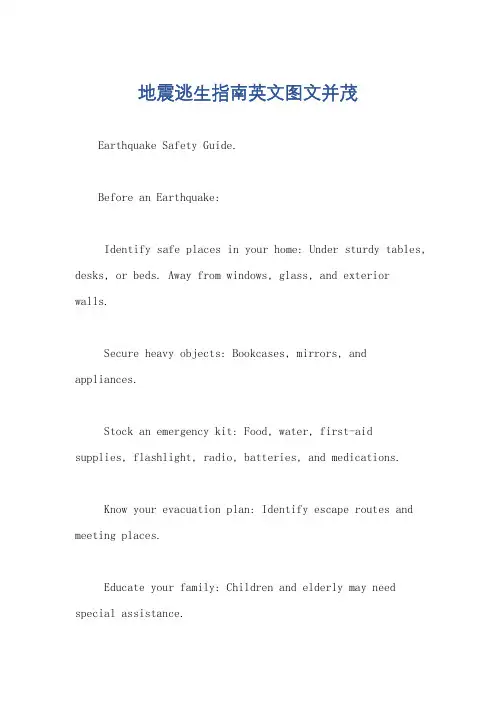 地震逃生指南英文图文并茂

Earthquake Safety Guide.

Before an Earthquake:

Identify safe places in your home: Under sturdy tables, desks, or beds. Away from windows, glass, and exterior walls.

Secure heavy objects: Bookcases, mirrors, and appliances.

Stock an emergency kit: Food, water, first-aid supplies, flashlight, radio, batteries, and medications.

Know your evacuation plan: Identify escape routes and meeting places.

Educate your family: Children and elderly may need special assistance.